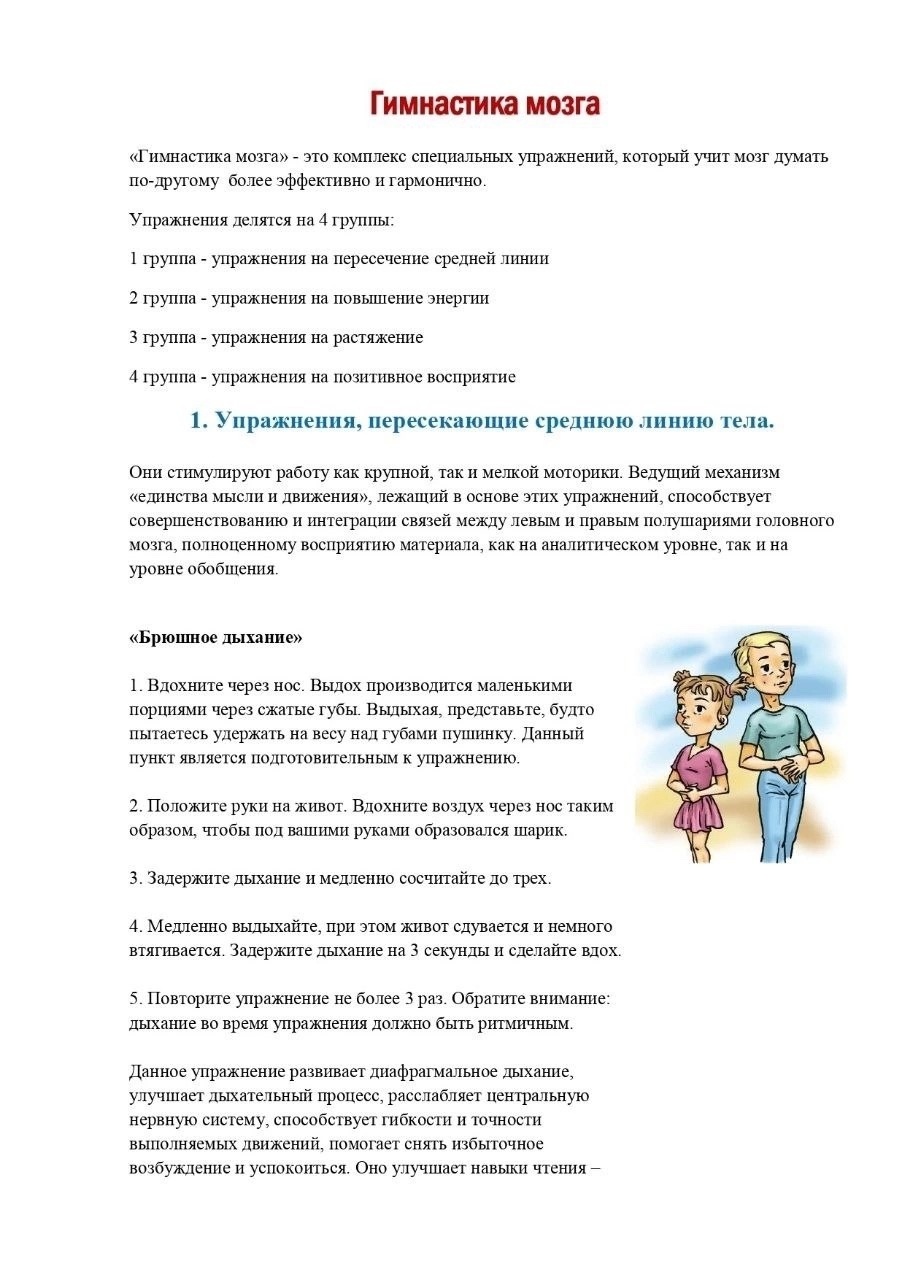 Гимнастика мозга

«Гимнастика мозга» - это комплекс специальных упражнений, который учит мозг думать по-другому более эффективно и гармонично.

Упражнения делятся на 4 группы:

1 группа - упражнения на пересечение средней линии

2 группа - упражнения на повышение энергии

3 группа - упражнения на растяжение

4 группа - упражнения на позитивное восприятие

1. Упражнения, пересекающие среднюю линию тела.

Они стимулируют работу как крупной, так и мелкой моторики. Ведущий механизм «единства мысли и движения», лежащий в основе этих упражнений, способствует совершенствованию и интеграции связей между левым и правым полушариями головного мозга, полноценному восприятию материала, как на аналитическом уровне, так и на уровне обобщения.

«Брюшное дыхание»

1. Вдохните через нос. Выдох производится маленькими порциями через сжатые губы. Выдыхая, представьте, будто пытаетесь удержать на весу над губами пушинку. Данный пункт является подготовительным к упражнению.

2. Положите руки на живот. Вдохните воздух через нос таким образом, чтобы под вашими руками образовался шарик.

3. Задержите дыхание и медленно сосчитайте до трех.

4. Медленно выдыхайте, при этом живот сдувается и немного втягивается. Задержите дыхание на 3 секунды и сделайте вдох.

5. Повторите упражнение не более 3 раз. Обратите внимание: дыхание во время упражнения должно быть ритмичным.

Данное упражнение развивает диафрагмальное дыхание, улучшает дыхательный процесс, расслабляет центральную нервную систему, способствует гибкости и точности выполняемых движений, помогает снять избыточное возбуждение и успокоиться. Оно улучшает навыки чтения –